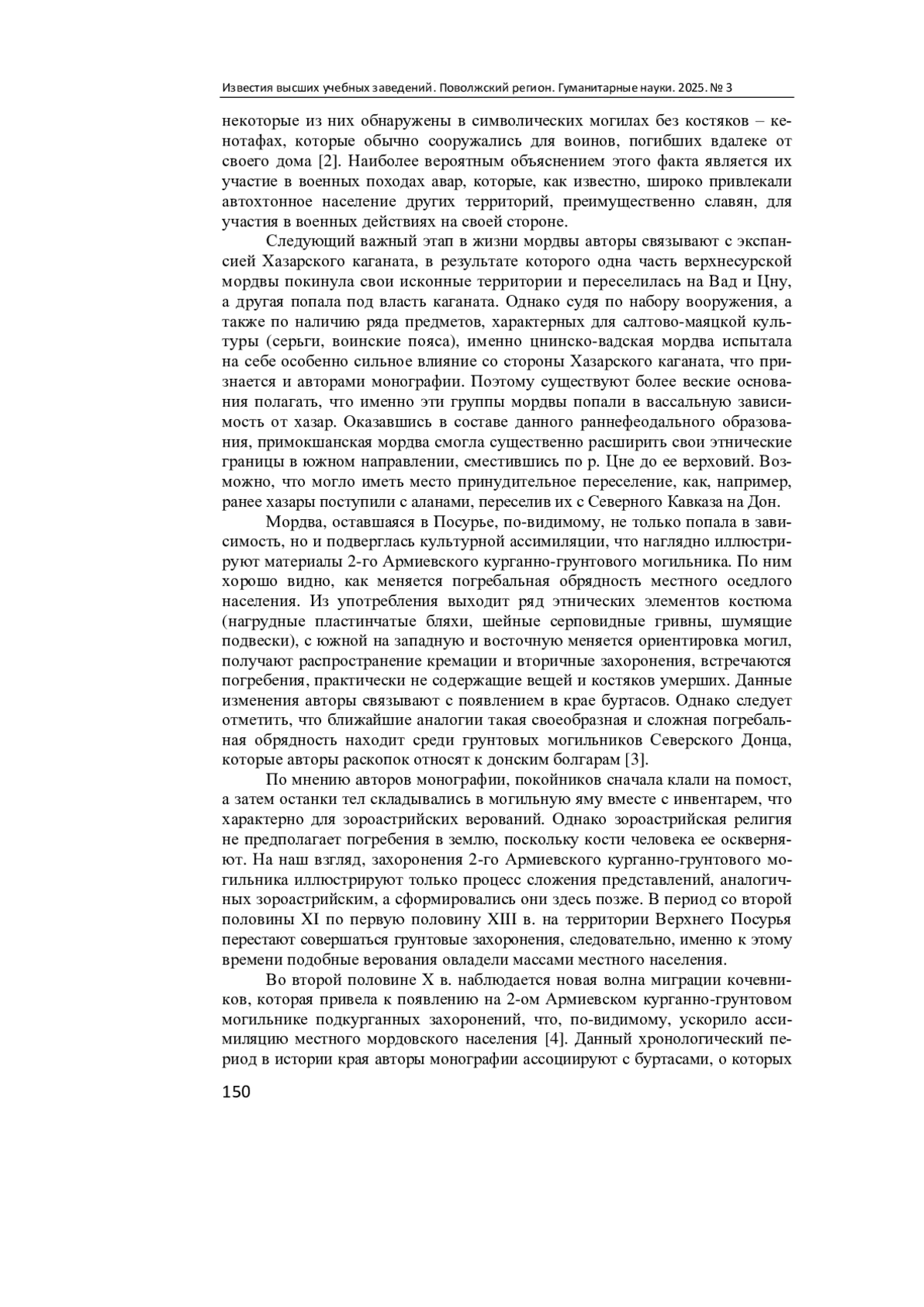 Известия высших учебных заведений. Поволжский регион. Гуманитарные науки. 2025. № 3

некоторые из них обнаружены в символических могилах без костяков – кенотафах, которые обычно сооружались для воинов, погибших вдалеке от своего дома [2]. Наиболее вероятным объяснением этого факта является их участие в военных походах авар, которые, как известно, широко привлекали автохтонное население других территорий, преимущественно славян, для участия в военных действиях на своей стороне.

Следующий важный этап в жизни мордвы авторы связывают с экспансией Хазарского каганата, в результате которого одна часть верхнесурской мордвы покинула свои исконные территории и переселилась на Вад и Цну, а другая попала под власть каганата. Однако судя по набору вооружения, а также по наличию ряда предметов, характерных для салтово-маяцкой культуры (серьги, воинские пояса), именно цнинско-вадская мордва испытала на себе особенно сильное влияние со стороны Хазарского каганата, что признается и авторами монографии. Поэтому существуют более веские основания полагать, что именно эти группы мордвы попали в вассальную зависимость от хазар. Оказавшись в составе данного раннефеодального образования, примокшанская мордва смогла существенно расширить свои этнические границы в южном направлении, сместившись по р. Цне до ее верховий. Возможно, что могло иметь место принудительное переселение, как, например, ранее хазары поступили с аланами, переселив их с Северного Кавказа на Дон.

Мордва, оставшаяся в Посурье, по-видимому, не только попала в зависимость, но и подверглась культурной ассимиляции, что наглядно иллюстрируют материалы 2-го Армиевского курганно-грунтового могильника. По ним хорошо видно, как меняется погребальная обрядность местного оседлого населения. Из употребления выходит ряд этнических элементов костюма (нагрудные пластинчатые бляхи, шейные серповидные гривны, шумящие подвески), с южной на западную и восточную меняется ориентировка могил, получают распространение кремации и вторичные захоронения, встречаются погребения, практически не содержащие вещей и костяков умерших. Данные изменения авторы связывают с появлением в крае буртасов. Однако следует отметить, что ближайшие аналогии такая своеобразная и сложная погребальная обрядность находит среди грунтовых могильников Северского Донца, которые авторы раскопок относят к донским болгарам [3].

По мнению авторов монографии, покойников сначала клали на помост, а затем останки тел складывались в могильную яму вместе с инвентарем, что характерно для зороастрийских верований. Однако зороастрийская религия не предполагает погребения в землю, поскольку кости человека ее оскверняют. На наш взгляд, захоронения 2-го Армиевского курганно-грунтового могильника иллюстрируют только процесс сложения представлений, аналогичных зороастрийским, а сформировались они здесь позже. В период со второй половины XI по первую половину XIII в. на территории Верхнего Посурья перестают совершаться грунтовые захоронения, следовательно, именно к этому времени подобные верования овладели массами местного населения.

Во второй половине X в. наблюдается новая волна миграции кочевников, которая привела к появлению на 2-ом Армиевском курганно-грунтовом могильнике подкурганных захоронений, что, по-видимому, ускорило ассимиляцию местного мордовского населения [4]. Данный хронологический период в истории края авторы монографии ассоциируют с буртасами, о которых

150